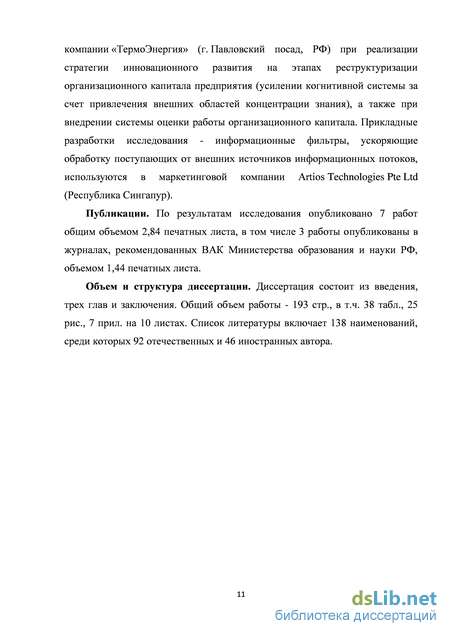 компании «ТермоЭнергия» (г. Павловский посад, РФ) при реализации стратегии инновационного развития на этапах реструктуризации организационного капитала предприятия (усилении когнитивной системы за счет привлечения внешних областей концентрации знания), а также при внедрении системы оценки работы организационного капитала. Прикладные разработки исследования - информационные фильтры, ускоряющие обработку поступающих от внешних источников информационных потоков, используются в маркетинговой компании Artios Technologies Pte Ltd (Республика Сингапур).

**Публикации.** По результатам исследования опубликовано 7 работ общим объемом 2,84 печатных листа, в том числе 3 работы опубликованы в журналах, рекомендованных ВАК Министерства образования и науки РФ, объемом 1,44 печатных листа.

**Объем и структура диссертации.** Диссертация состоит из введения, трех глав и заключения. Общий объем работы - 193 стр., в т.ч. 38 табл., 25 рис., 7 прил. на 10 листах. Список литературы включает 138 наименований, среди которых 92 отечественных и 46 иностранных автора.

11

dsLib.net
библиотека диссертаций